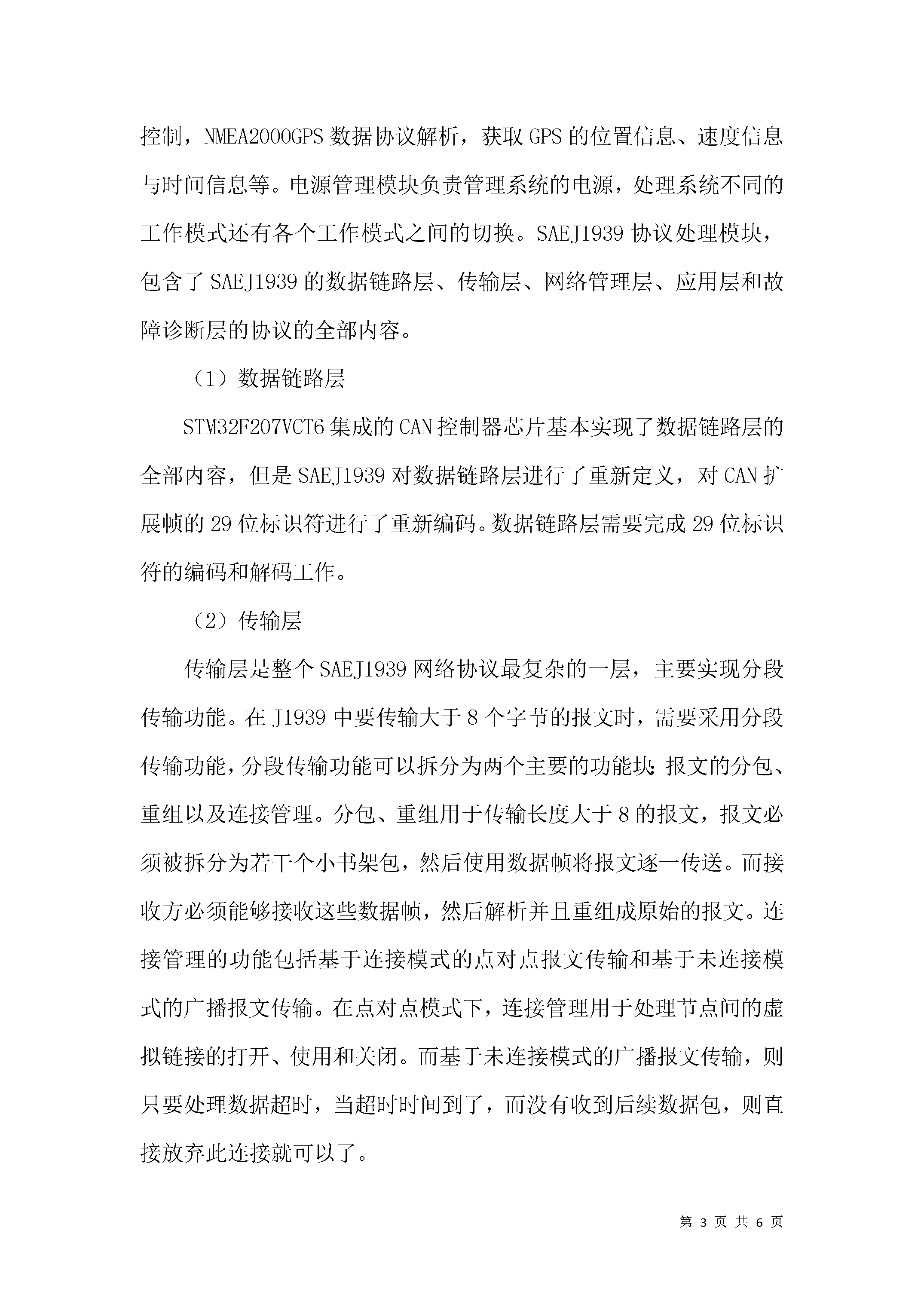 控制，NMEA2000GPS 数据协议解析，获取 GPS 的位置信息、速度信息与时间信息等。电源管理模块负责管理系统的电源，处理系统不同的工作模式还有各个工作模式之间的切换。SAEJ1939 协议处理模块，包含了 SAEJ1939 的数据链路层、传输层、网络管理层、应用层和故障诊断层的协议的全部内容。

（1）数据链路层

STM32F207VCT6 集成的 CAN 控制器芯片基本实现了数据链路层的全部内容，但是 SAEJ1939 对数据链路层进行了重新定义，对 CAN 扩展帧的 29 位标识符进行了重新编码。数据链路层需要完成 29 位标识符的编码和解码工作。

（2）传输层

传输层是整个 SAEJ1939 网络协议最复杂的一层，主要实现分段传输功能。在 J1939 中要传输大于 8 个字节的报文时，需要采用分段传输功能，分段传输功能可以拆分为两个主要的功能块：报文的分包、重组以及连接管理。分包、重组用于传输长度大于 8 的报文，报文必须被拆分为若干个小书架包，然后使用数据帧将报文逐一传送。而接收方必须能够接收这些数据帧，然后解析并且重组成原始的报文。连接管理的功能包括基于连接模式的点对点报文传输和基于未连接模式的广播报文传输。在点对点模式下，连接管理用于处理节点间的虚拟链接的打开、使用和关闭。而基于未连接模式的广播报文传输，则只要处理数据超时，当超时时间到了，而没有收到后续数据包，则直接放弃此连接就可以了。

第 3 页 共 6 页